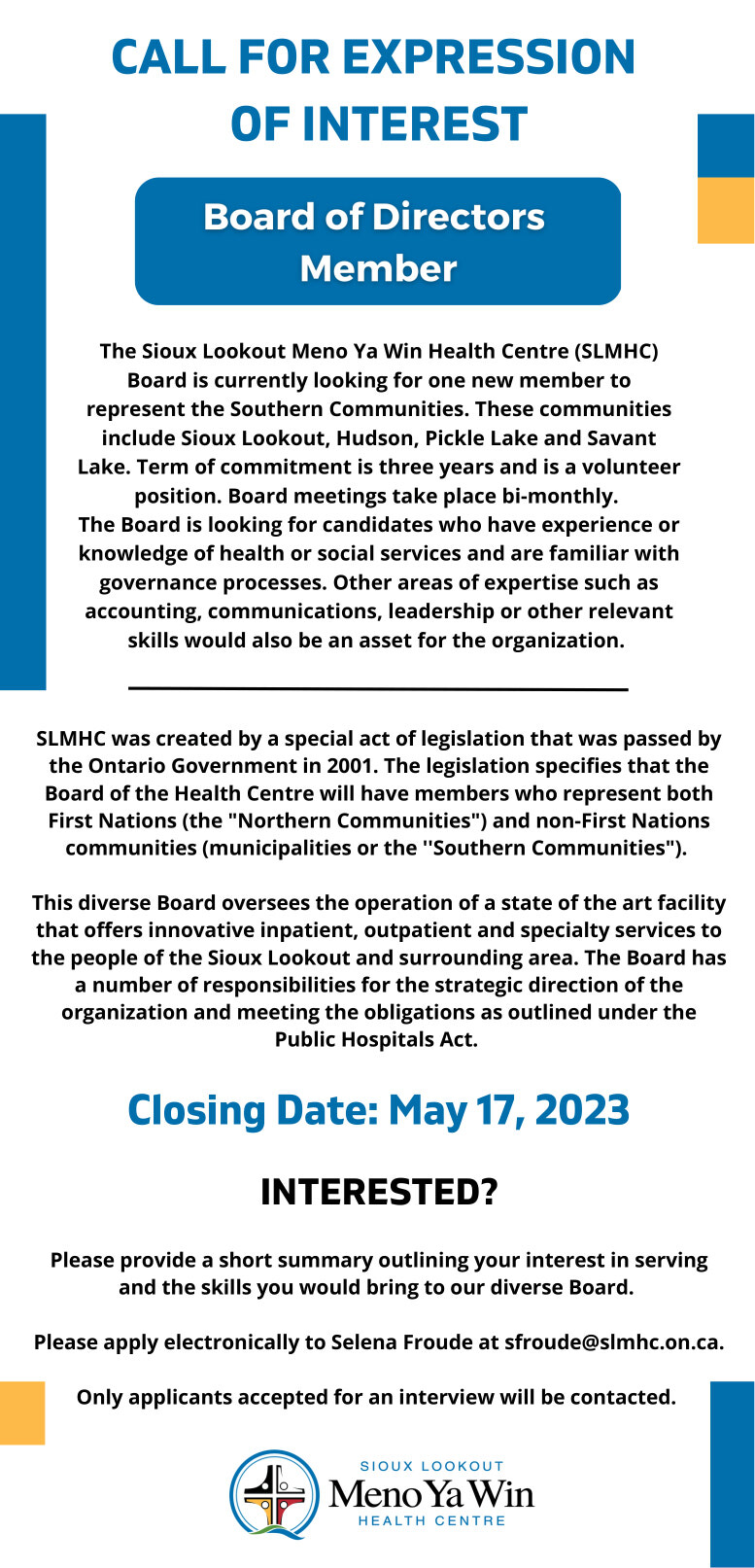 CALL FOR EXPRESSION OF INTEREST

Board of Directors Member

The Sioux Lookout Meno Ya Win Health Centre (SLMHC) Board is currently looking for one new member to represent the Southern Communities. These communities include Sioux Lookout, Hudson, Pickle Lake and Savant Lake. Term of commitment is three years and is a volunteer position. Board meetings take place bi-monthly.
The Board is looking for candidates who have experience or knowledge of health or social services and are familiar with governance processes. Other areas of expertise such as accounting, communications, leadership or other relevant skills would also be an asset for the organization.

SLMHC was created by a special act of legislation that was passed by the Ontario Government in 2001. The legislation specifies that the Board of the Health Centre will have members who represent both First Nations (the "Northern Communities") and non-First Nations communities (municipalities or the ''Southern Communities").

This diverse Board oversees the operation of a state of the art facility that offers innovative inpatient, outpatient and specialty services to the people of the Sioux Lookout and surrounding area. The Board has a number of responsibilities for the strategic direction of the organization and meeting the obligations as outlined under the Public Hospitals Act.

Closing Date: May 17, 2023

INTERESTED?

Please provide a short summary outlining your interest in serving and the skills you would bring to our diverse Board.

Please apply electronically to Selena Froude at sfroude@slmhc.on.ca.

Only applicants accepted for an interview will be contacted.

SIOUX LOOKOUT
Meno Ya Win
HEALTH CENTRE